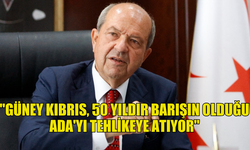 "GÜNEY KIBRIS, 50 YILDIR BARIŞIN OLDUĞU ADA'YI TEHLİKEYE ATIYOR"